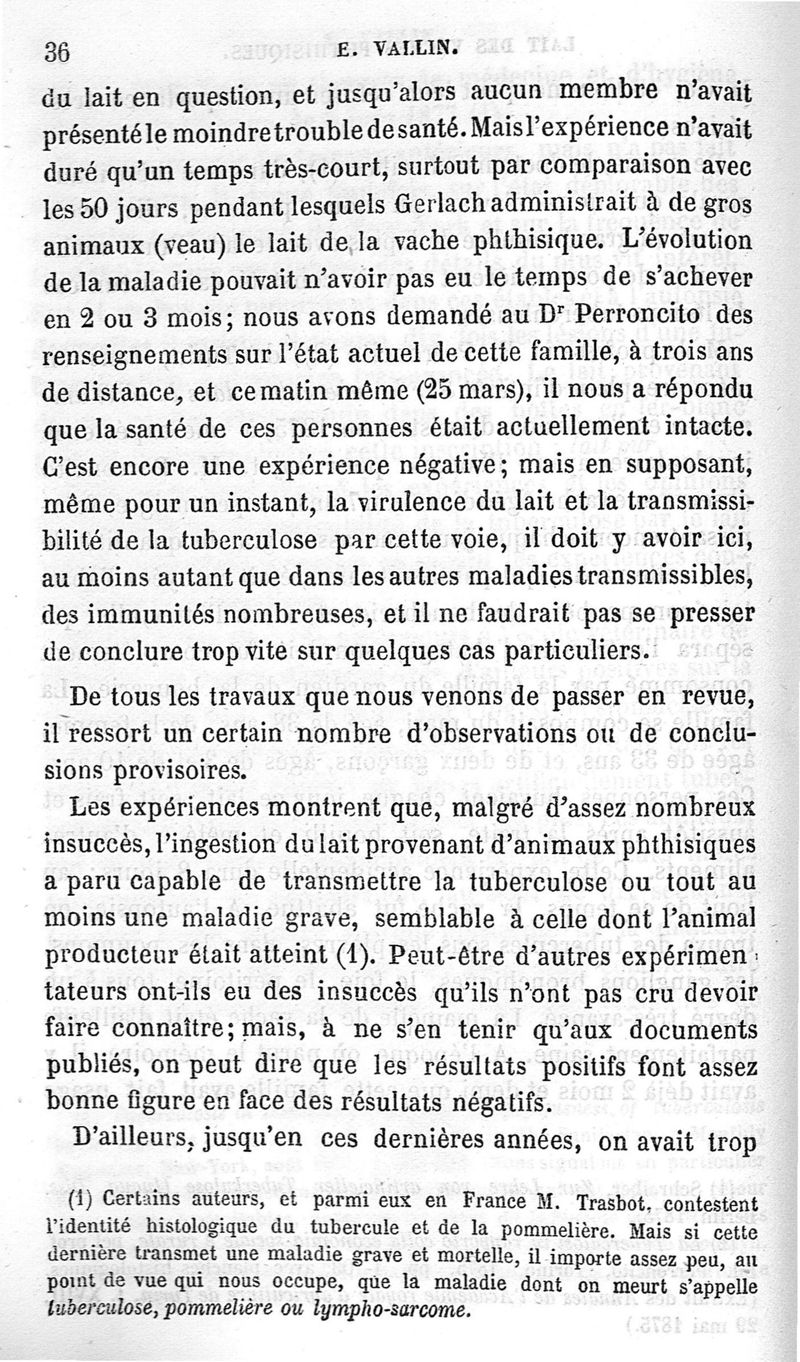 36 E. VALLIN.

du lait en question, et jusqu'alors aucun membre n'avait présenté le moindre trouble de santé. Mais l'expérience n'avait duré qu'un temps très-court, surtout par comparaison avec les 50 jours pendant lesquels Gerlach administrait à de gros animaux (veau) le lait de la vache phthisique. L'évolution de la maladie pouvait n'avoir pas eu le temps de s'achever en 2 ou 3 mois; nous avons demandé au Dr Perroncito des renseignements sur l'état actuel de cette famille, à trois ans de distance, et ce matin même (25 mars), il nous a répondu que la santé de ces personnes était actuellement intacte. C'est encore une expérience négative; mais en supposant, même pour un instant, la virulence du lait et la transmissibilité de la tuberculose par cette voie, il doit y avoir ici, au moins autant que dans les autres maladies transmissibles, des immunités nombreuses, et il ne faudrait pas se presser de conclure trop vite sur quelques cas particuliers.

De tous les travaux que nous venons de passer en revue, il ressort un certain nombre d'observations ou de conclusions provisoires.

Les expériences montrent que, malgré d'assez nombreux insuccès, l'ingestion du lait provenant d'animaux phthisiques a paru capable de transmettre la tuberculose ou tout au moins une maladie grave, semblable à celle dont l'animal producteur était atteint (1). Peut-être d'autres expérimentateurs ont-ils eu des insuccès qu'ils n'ont pas cru devoir faire connaître; mais, à ne s'en tenir qu'aux documents publiés, on peut dire que les résultats positifs font assez bonne figure en face des résultats négatifs.

D'ailleurs, jusqu'en ces dernières années, on avait trop

(1) Certains auteurs, et parmi eux en France M. Trasbot, contestent l'identité histologique du tubercule et de la pommelière. Mais si cette dernière transmet une maladie grave et mortelle, il importe assez peu, au point de vue qui nous occupe, que la maladie dont on meurt s'appelle tuberculose, pommelière ou lympho-sarcome.